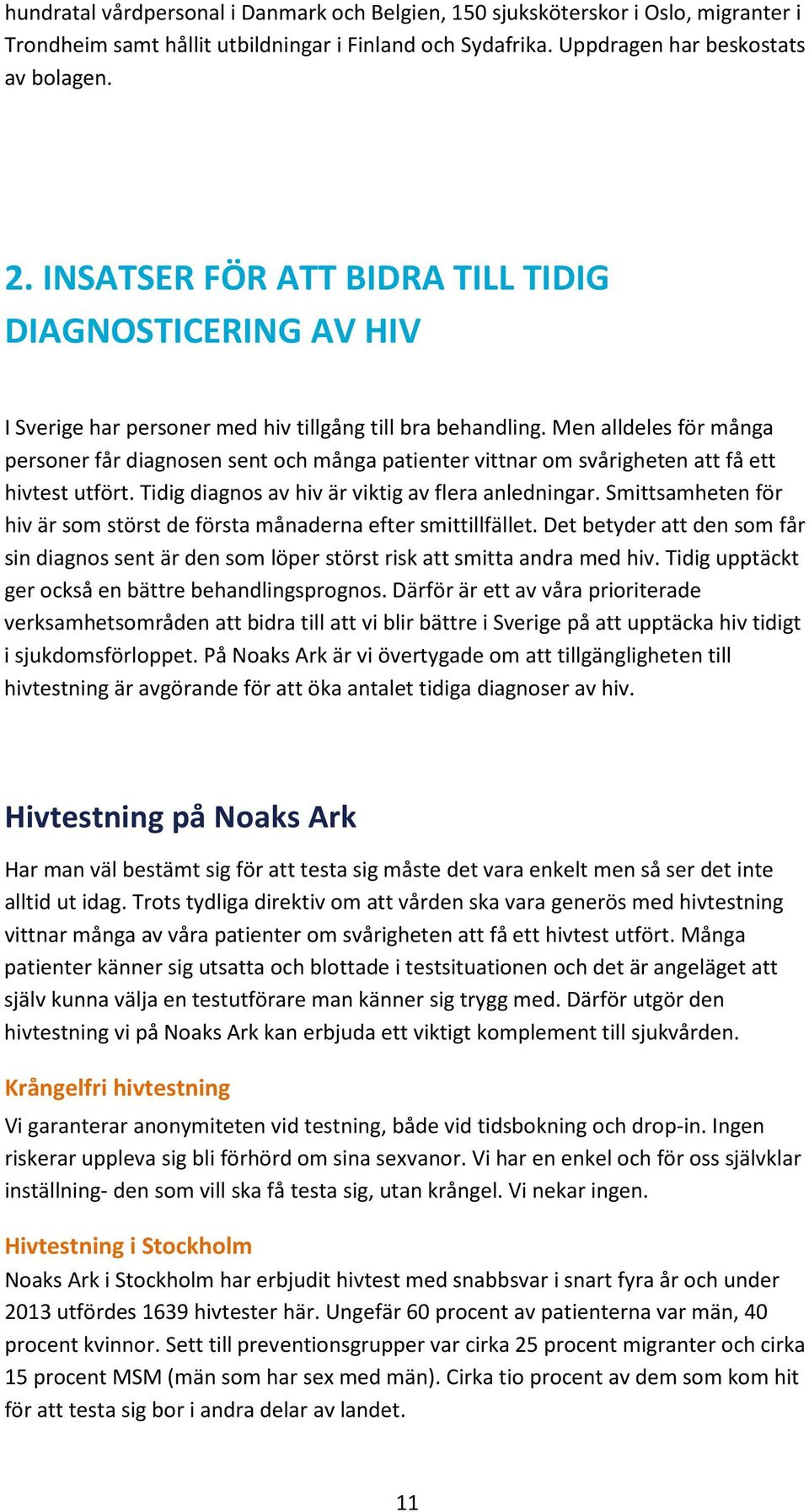 hundratal vårdpersonal i Danmark och Belgien, 150 sjuksköterskor i Oslo, migranter i Trondheim samt hållit utbildningar i Finland och Sydafrika. Uppdragen har beskostats av bolagen.

2. INSATSER FÖR ATT BIDRA TILL TIDIG DIAGNOSTICERING AV HIV

I Sverige har personer med hiv tillgång till bra behandling. Men alldeles för många personer får diagnosen sent och många patienter vittnar om svårigheten att få ett hivtest utfört. Tidig diagnos av hiv är viktig av flera anledningar. Smittsamheten för hiv är som störst de första månaderna efter smittillfället. Det betyder att den som får sin diagnos sent är den som löper störst risk att smitta andra med hiv. Tidig upptäckt ger också en bättre behandlingsprognos. Därför är ett av våra prioriterade verksamhetsområden att bidra till att vi blir bättre i Sverige på att upptäcka hiv tidigt i sjukdomsförloppet. På Noaks Ark är vi övertygade om att tillgängligheten till hivtestning är avgörande för att öka antalet tidiga diagnoser av hiv.

Hivtestning på Noaks Ark

Har man väl bestämt sig för att testa sig måste det vara enkelt men så ser det inte alltid ut idag. Trots tydliga direktiv om att vården ska vara generös med hivtestning vittnar många av våra patienter om svårigheten att få ett hivtest utfört. Många patienter känner sig utsatta och blottade i testsituationen och det är angeläget att själv kunna välja en testutförare man känner sig trygg med. Därför utgör den hivtestning vi på Noaks Ark kan erbjuda ett viktigt komplement till sjukvården.

Krångelfri hivtestning
Vi garanterar anonymiteten vid testning, både vid tidsbokning och drop-in. Ingen riskerar uppleva sig bli förhörd om sina sexvanor. Vi har en enkel och för oss självklar inställning- den som vill ska få testa sig, utan krångel. Vi nekar ingen.

Hivtestning i Stockholm
Noaks Ark i Stockholm har erbjudit hivtest med snabbsvar i snart fyra år och under 2013 utfördes 1639 hivtester här. Ungefär 60 procent av patienterna var män, 40 procent kvinnor. Sett till preventionsgrupper var cirka 25 procent migranter och cirka 15 procent MSM (män som har sex med män). Cirka tio procent av dem som kom hit för att testa sig bor i andra delar av landet.

11